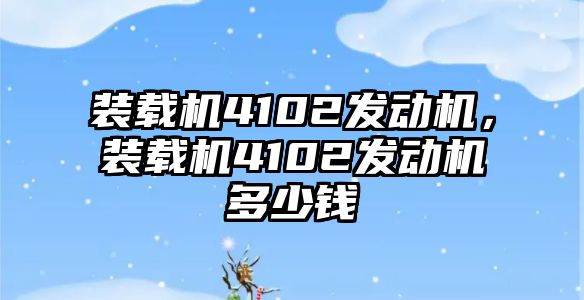 装载机4102发动机，装载机4102发动机多少钱